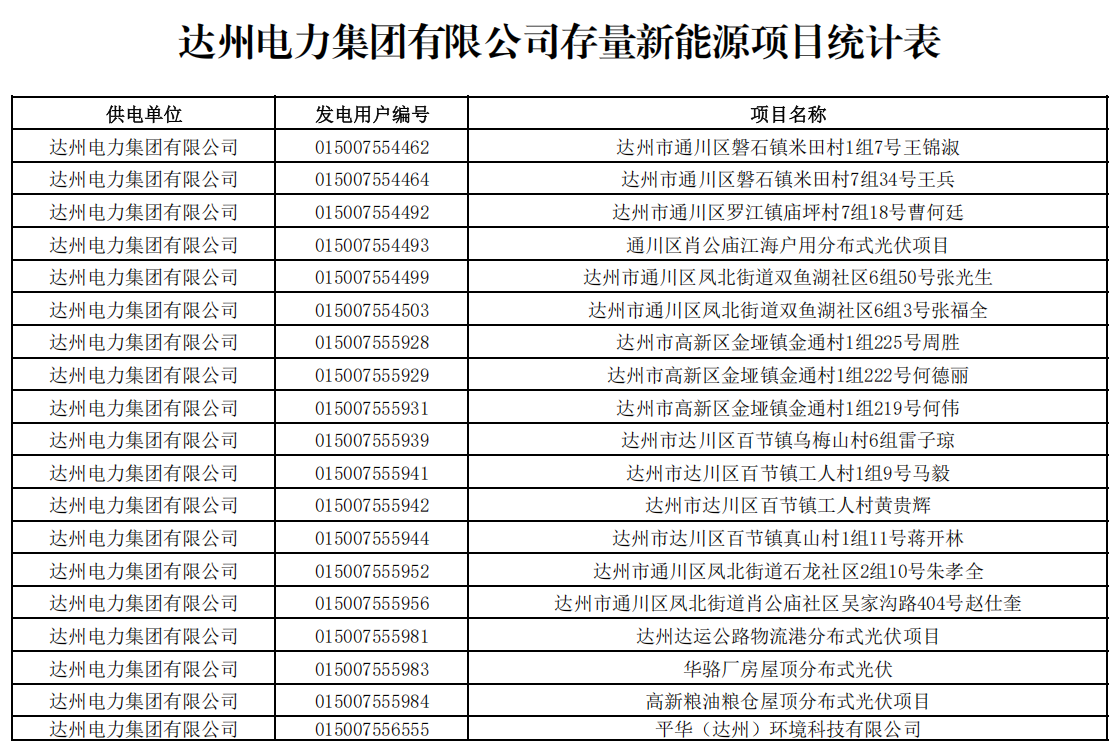 达州电力集团有限公司存量新能源项目统计表

| 供电单位 | 发电用户编号 | 项目名称 |
|---|---|---|
| 达州电力集团有限公司 | 015007554462 | 达州市通川区磐石镇米田村1组7号王锦淑 |
| 达州电力集团有限公司 | 015007554464 | 达州市通川区磐石镇米田村7组34号王兵 |
| 达州电力集团有限公司 | 015007554492 | 达州市通川区罗江镇庙坪村7组18号曹何廷 |
| 达州电力集团有限公司 | 015007554493 | 通川区肖公庙江海户用分布式光伏项目 |
| 达州电力集团有限公司 | 015007554499 | 达州市通川区凤北街道双鱼湖社区6组50号张光生 |
| 达州电力集团有限公司 | 015007554503 | 达州市通川区凤北街道双鱼湖社区6组3号张福全 |
| 达州电力集团有限公司 | 015007555928 | 达州市高新区金垭镇金通村1组225号周胜 |
| 达州电力集团有限公司 | 015007555929 | 达州市高新区金垭镇金通村1组222号何德丽 |
| 达州电力集团有限公司 | 015007555931 | 达州市高新区金垭镇金通村1组219号何伟 |
| 达州电力集团有限公司 | 015007555939 | 达州市达川区百节镇乌梅山村6组雷子琼 |
| 达州电力集团有限公司 | 015007555941 | 达州市达川区百节镇工人村1组9号马毅 |
| 达州电力集团有限公司 | 015007555942 | 达州市达川区百节镇工人村黄贵辉 |
| 达州电力集团有限公司 | 015007555944 | 达州市达川区百节镇真山村1组11号蒋开林 |
| 达州电力集团有限公司 | 015007555952 | 达州市通川区凤北街道石龙社区2组10号朱孝全 |
| 达州电力集团有限公司 | 015007555956 | 达州市通川区凤北街道肖公庙社区吴家沟路404号赵仕奎 |
| 达州电力集团有限公司 | 015007555981 | 达州达运公路物流港分布式光伏项目 |
| 达州电力集团有限公司 | 015007555983 | 华骆厂房屋顶分布式光伏 |
| 达州电力集团有限公司 | 015007555984 | 高新粮油粮仓屋顶分布式光伏项目 |
| 达州电力集团有限公司 | 015007556555 | 平华（达州）环境科技有限公司 |